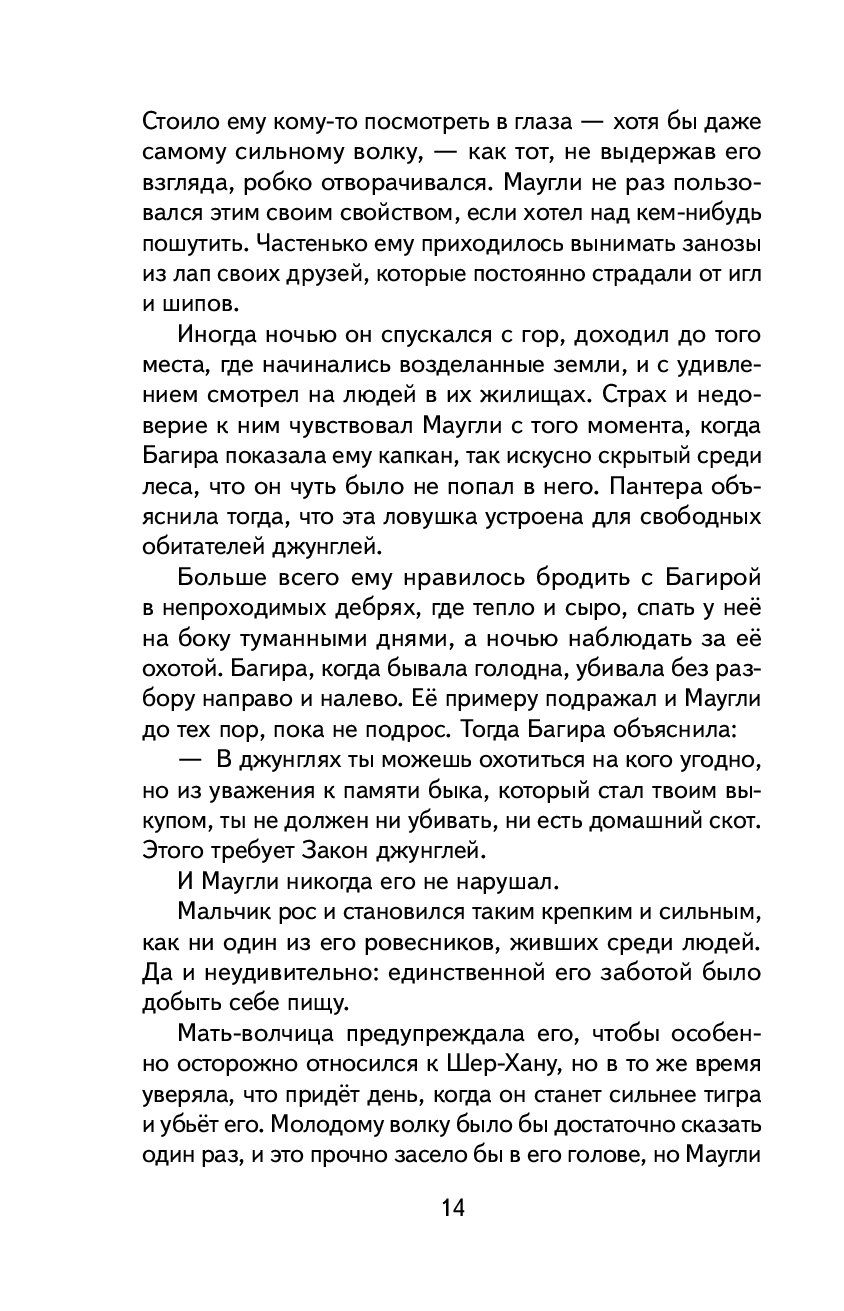 Стоило ему кому-то посмотреть в глаза — хотя бы даже самому сильному волку, — как тот, не выдержав его взгляда, робко отворачивался. Маугли не раз пользовался этим своим свойством, если хотел над кем-нибудь пошутить. Частенько ему приходилось вынимать занозы из лап своих друзей, которые постоянно страдали от игл и шипов.

Иногда ночью он спускался с гор, доходил до того места, где начинались возделанные земли, и с удивлением смотрел на людей в их жилищах. Страх и недоверие к ним чувствовал Маугли с того момента, когда Багира показала ему капкан, так искусно скрытый среди леса, что он чуть было не попал в него. Пантера объяснила тогда, что эта ловушка устроена для свободных обитателей джунглей.

Больше всего ему нравилось бродить с Багирой в непроходимых дебрях, где тепло и сыро, спать у неё на боку туманными днями, а ночью наблюдать за её охотой. Багира, когда бывала голодна, убивала без разбору направо и налево. Её примеру подражал и Маугли до тех пор, пока не подрос. Тогда Багира объяснила:

— В джунглях ты можешь охотиться на кого угодно, но из уважения к памяти быка, который стал твоим выкупом, ты не должен ни убивать, ни есть домашний скот. Этого требует Закон джунглей.

И Маугли никогда его не нарушал.

Мальчик рос и становился таким крепким и сильным, как ни один из его ровесников, живших среди людей. Да и неудивительно: единственной его заботой было добыть себе пищу.

Мать-волчица предупреждала его, чтобы особенно осторожно относился к Шер-Хану, но в то же время уверяла, что придёт день, когда он станет сильнее тигра и убьёт его. Молодому волку было бы достаточно сказать один раз, и это прочно засело бы в его голове, но Маугли

14